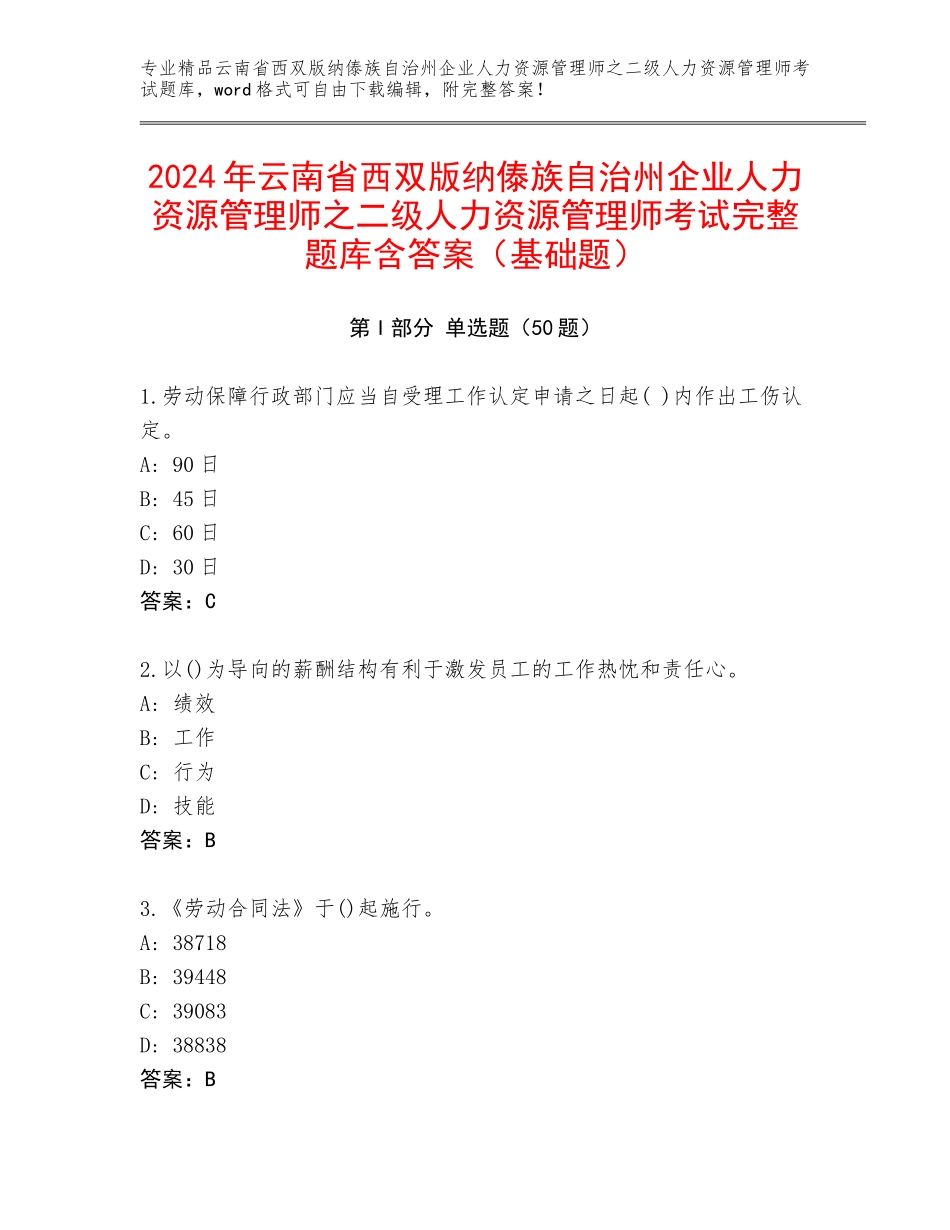 专业精品云南省西双版纳傣族自治州企业人力资源管理师之二级人力资源管理师考试题库，word格式可自由下载编辑，附完整答案！

2024年云南省西双版纳傣族自治州企业人力资源管理师之二级人力资源管理师考试完整题库含答案（基础题）

第I部分 单选题（50题）

1.劳动保障行政部门应当自受理工作认定申请之日起( )内作出工伤认定。
A：90日
B：45日
C：60日
D：30日
答案：C

2.以()为导向的薪酬结构有利于激发员工的工作热忱和责任心。
A：绩效
B：工作
C：行为
D：技能
答案：B

3.《劳动合同法》于()起施行。
A：38718
B：39448
C：39083
D：38838
答案：B